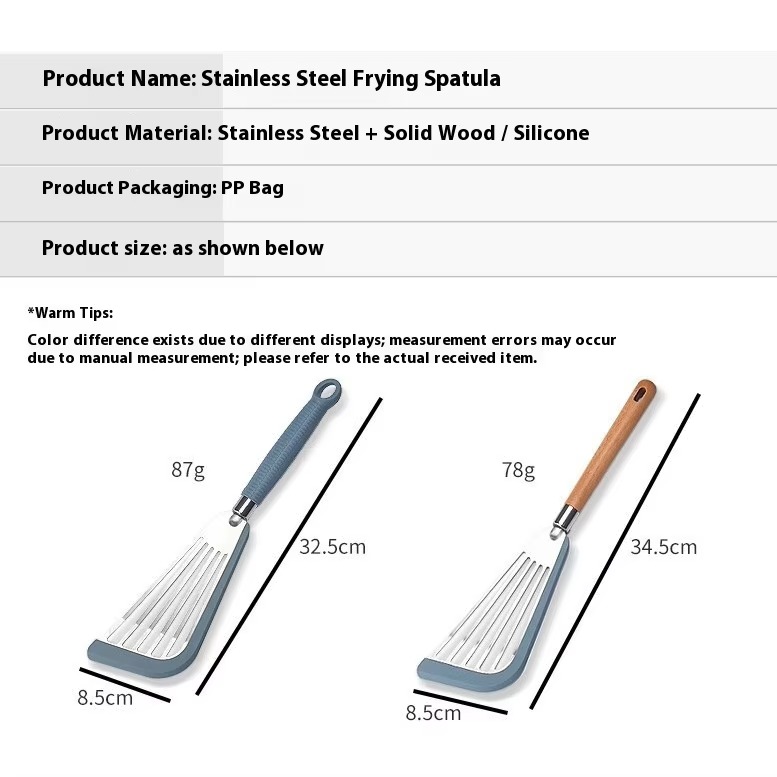 Product Name: Stainless Steel Frying Spatula

Product Material: Stainless Steel + Solid Wood / Silicone

Product Packaging: PP Bag

Product size: as shown below

*Warm Tips:

Color difference exists due to different displays; measurement errors may occur due to manual measurement; please refer to the actual received item.

87g

32.5cm

8.5cm

78g

34.5cm

8.5cm